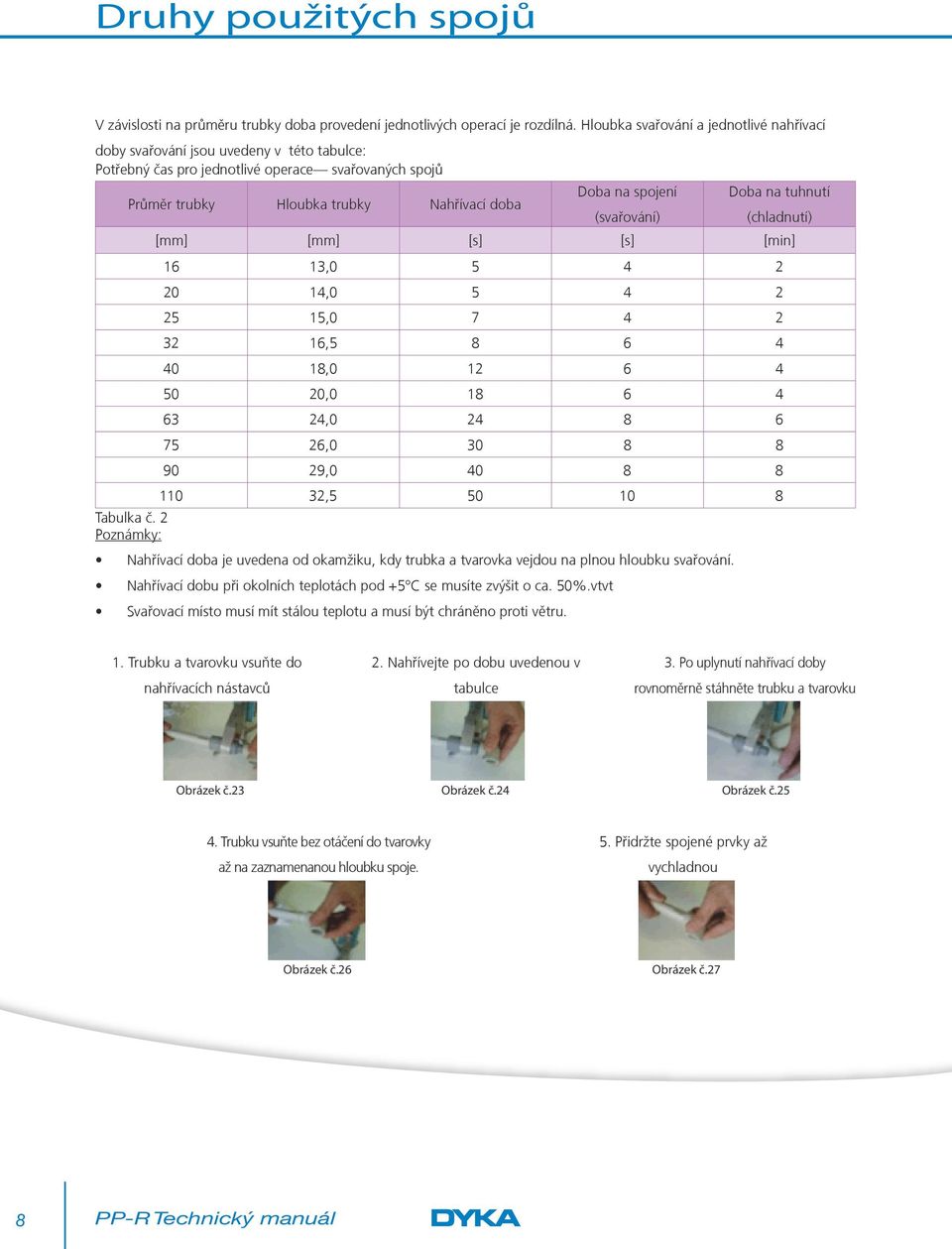 Druhy použitých spojů

V závislosti na průměru trubky doba provedení jednotlivých operací je rozdílná. Hloubka svařování a jednotlivé nahřívací doby svařování jsou uvedeny v této tabulce:
Potřebný čas pro jednotlivé operace— svařovaných spojů

| Průměr trubky | Hloubka trubky | Nahřívací doba | Doba na spojení (svařování) | Doba na tuhnutí (chladnutí) |
|---|---|---|---|---|
| [mm] | [mm] | [s] | [s] | [min] |
| 16 | 13,0 | 5 | 4 | 2 |
| 20 | 14,0 | 5 | 4 | 2 |
| 25 | 15,0 | 7 | 4 | 2 |
| 32 | 16,5 | 8 | 6 | 4 |
| 40 | 18,0 | 12 | 6 | 4 |
| 50 | 20,0 | 18 | 6 | 4 |
| 63 | 24,0 | 24 | 8 | 6 |
| 75 | 26,0 | 30 | 8 | 8 |
| 90 | 29,0 | 40 | 8 | 8 |
| 110 | 32,5 | 50 | 10 | 8 |

Tabulka č. 2
Poznámky:

• Nahřívací doba je uvedena od okamžiku, kdy trubka a tvarovka vejdou na plnou hloubku svařování.
• Nahřívací dobu při okolních teplotách pod +5°C se musíte zvýšit o ca. 50%.vtvt
• Svařovací místo musí mít stálou teplotu a musí být chráněno proti větru.

1. Trubku a tvarovku vsuňte do nahřívacích nástavců
Obrázek č.23

2. Nahřívejte po dobu uvedenou v tabulce
Obrázek č.24

3. Po uplynutí nahřívací doby rovnoměrně stáhněte trubku a tvarovku
Obrázek č.25

4. Trubku vsuňte bez otáčení do tvarovky až na zaznamenanou hloubku spoje.
Obrázek č.26

5. Přidržte spojené prvky až vychladnou
Obrázek č.27

8 PP-R Technický manuál DYKA